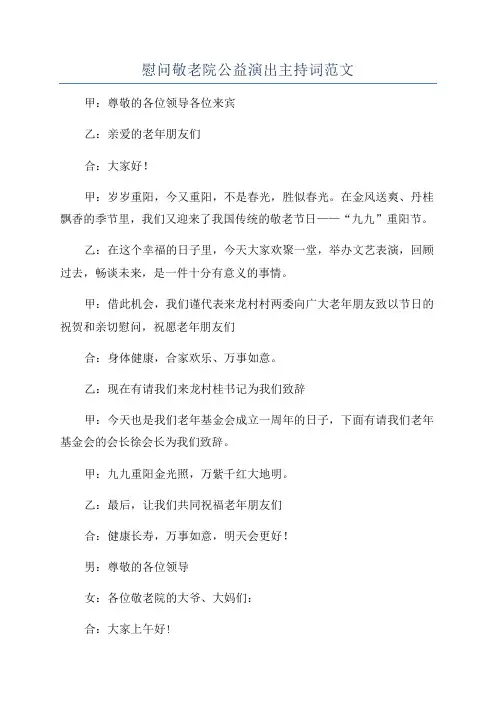 慰问敬老院公益演出主持词范文

甲：尊敬的各位领导各位来宾

乙：亲爱的老年朋友们

合：大家好！

甲：岁岁重阳，今又重阳，不是春光，胜似春光。在金风送爽、丹桂飘香的季节里，我们又迎来了我国传统的敬老节日——“九九”重阳节。

乙：在这个幸福的日子里，今天大家欢聚一堂，举办文艺表演，回顾过去，畅谈未来，是一件十分有意义的事情。

甲：借此机会，我们谨代表来龙村村两委向广大老年朋友致以节日的祝贺和亲切慰问，祝愿老年朋友们

合：身体健康，合家欢乐、万事如意。

乙：现在有请我们来龙村桂书记为我们致辞

甲：今天也是我们老年基金会成立一周年的日子，下面有请我们老年基金会的会长徐会长为我们致辞。

甲：九九重阳金光照，万紫千红大地明。

乙：最后，让我们共同祝福老年朋友们

合：健康长寿，万事如意，明天会更好！

男：尊敬的各位领导

女：各位敬老院的大爷、大妈们：

合：大家上午好！